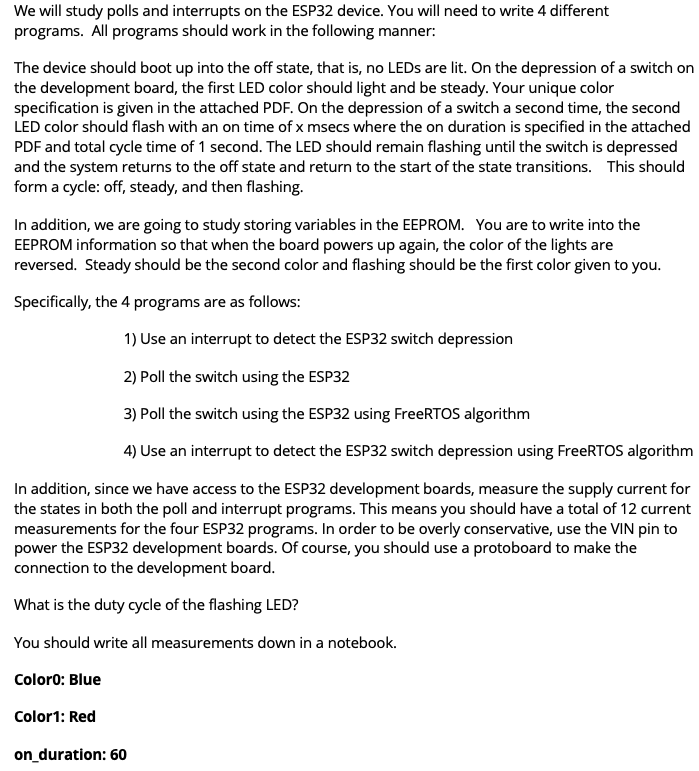 We will study polls and interrupts on the ESP32 device. You will need to write 4 different programs. All programs should work in the following manner:

The device should boot up into the off state, that is, no LEDs are lit. On the depression of a switch on the development board, the first LED color should light and be steady. Your unique color specification is given in the attached PDF. On the depression of a switch a second time, the second LED color should flash with an on time of x msecs where the on duration is specified in the attached PDF and total cycle time of 1 second. The LED should remain flashing until the switch is depressed and the system returns to the off state and return to the start of the state transitions. This should form a cycle: off, steady, and then flashing.

In addition, we are going to study storing variables in the EEPROM. You are to write into the EEPROM information so that when the board powers up again, the color of the lights are reversed. Steady should be the second color and flashing should be the first color given to you.

Specifically, the 4 programs are as follows:

1) Use an interrupt to detect the ESP32 switch depression

2) Poll the switch using the ESP32

3) Poll the switch using the ESP32 using FreeRTOS algorithm

4) Use an interrupt to detect the ESP32 switch depression using FreeRTOS algorithm

In addition, since we have access to the ESP32 development boards, measure the supply current for the states in both the poll and interrupt programs. This means you should have a total of 12 current measurements for the four ESP32 programs. In order to be overly conservative, use the VIN pin to power the ESP32 development boards. Of course, you should use a protoboard to make the connection to the development board.

What is the duty cycle of the flashing LED?

You should write all measurements down in a notebook.

Color0: Blue

Color1: Red

on_duration: 60